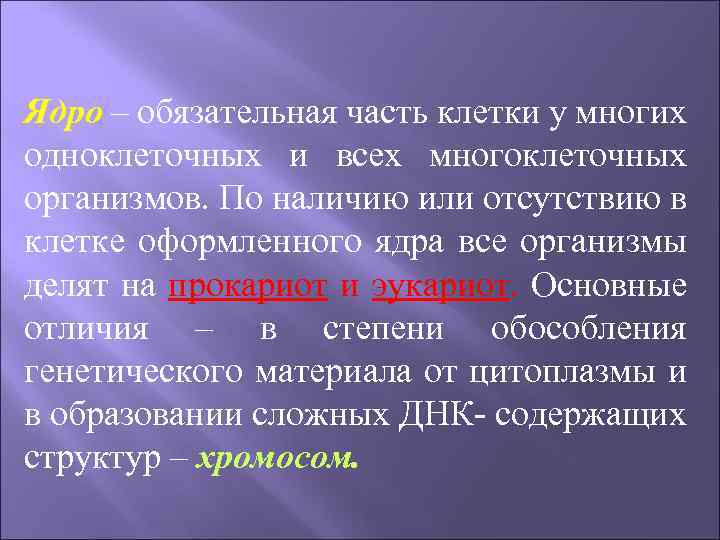 Ядро – обязательная часть клетки у многих одноклеточных и всех многоклеточных организмов. По наличию или отсутствию в клетке оформленного ядра все организмы делят на прокариот и эукариот. Основные отличия – в степени обособления генетического материала от цитоплазмы и в образовании сложных ДНК- содержащих структур – хромосом.